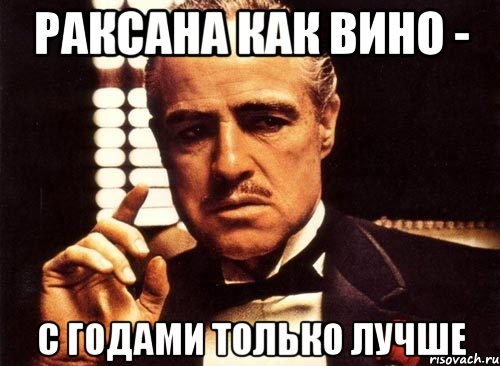 РАКСАНА КАК ВИНО -

С ГОДАМИ ТОЛЬКО ЛУЧШЕ

risovach.ru